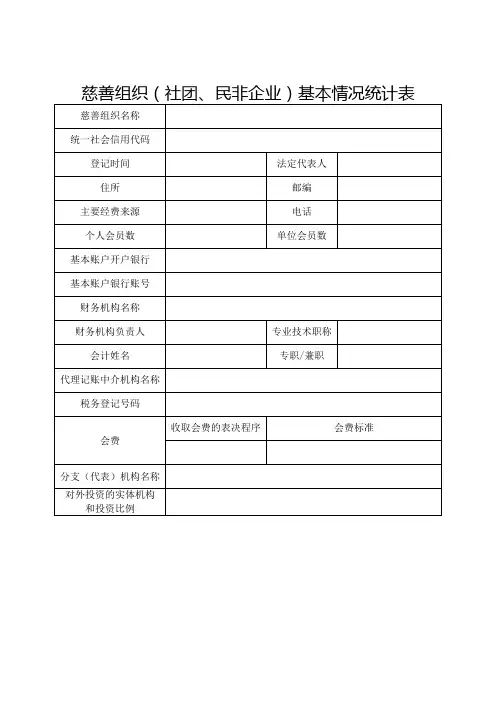 慈善组织（社团、民非企业）基本情况统计表

| 慈善组织名称 | | | |
|---|---|---|---|
| 统一社会信用代码 | | | |
| 登记时间 | | 法定代表人 | |
| 住所 | | 邮编 | |
| 主要经费来源 | | 电话 | |
| 个人会员数 | | 单位会员数 | |
| 基本账户开户银行 | | | |
| 基本账户银行账号 | | | |
| 财务机构名称 | | | |
| 财务机构负责人 | | 专业技术职称 | |
| 会计姓名 | | 专职/兼职 | |
| 代理记账中介机构名称 | | | |
| 税务登记号码 | | | |
| 会费 | 收取会费的表决程序 | 会费标准 | |
| | | | |
| 分支（代表）机构名称 | | | |
| 对外投资的实体机构和投资比例 | | | |